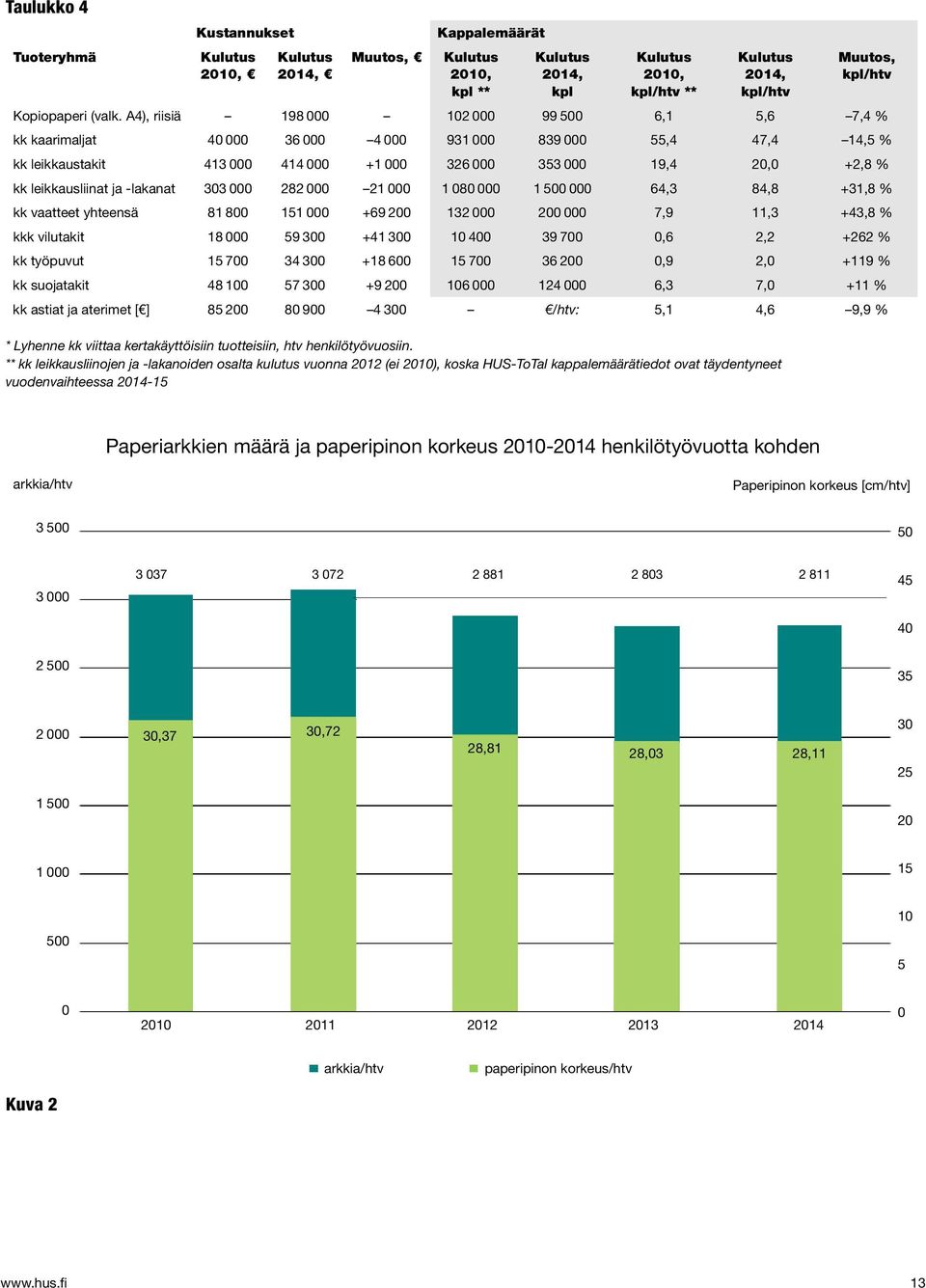 Taulukko 4

| Tuoteryhmä | Kustannukset Kulutus 2010, € | Kulutus 2014, € | Muutos, € | Kappalemäärät Kulutus 2010, kpl ** | Kulutus 2014, kpl | Kulutus 2010, kpl/htv ** | Kulutus 2014, kpl/htv | Muutos, kpl/htv |
|---|---|---|---|---|---|---|---|---|
| Kopiopaperi (valk. A4), riisiä | – | 198 000 | – | 102 000 | 99 500 | 6,1 | 5,6 | –7,4 % |
| kk kaarimaljat | 40 000 | 36 000 | –4 000 | 931 000 | 839 000 | 55,4 | 47,4 | –14,5 % |
| kk leikkaustakit | 413 000 | 414 000 | +1 000 | 326 000 | 353 000 | 19,4 | 20,0 | +2,8 % |
| kk leikkausliinat ja -lakanat | 303 000 | 282 000 | –21 000 | 1 080 000 | 1 500 000 | 64,3 | 84,8 | +31,8 % |
| kk vaatteet yhteensä | 81 800 | 151 000 | +69 200 | 132 000 | 200 000 | 7,9 | 11,3 | +43,8 % |
| kkk vilutakit | 18 000 | 59 300 | +41 300 | 10 400 | 39 700 | 0,6 | 2,2 | +262 % |
| kk työpuvut | 15 700 | 34 300 | +18 600 | 15 700 | 36 200 | 0,9 | 2,0 | +119 % |
| kk suojatakit | 48 100 | 57 300 | +9 200 | 106 000 | 124 000 | 6,3 | 7,0 | +11 % |
| kk astiat ja aterimet [€] | 85 200 | 80 900 | –4 300 | – | €/htv: | 5,1 | 4,6 | –9,9 % |

* Lyhenne kk viittaa kertakäyttöisiin tuotteisiin, htv henkilötyövuosiin.
** kk leikkausliinojen ja -lakanoiden osalta kulutus vuonna 2012 (ei 2010), koska HUS-ToTal kappalemäärätiedot ovat täydentyneet vuodenvaihteessa 2014-15

Paperiarkkien määrä ja paperipinon korkeus 2010-2014 henkilötyövuotta kohden

arkkia/htv
Paperipinon korkeus [cm/htv]

3 500
3 000
2 500
2 000
1 500
1 000
500
0

50
45
40
35
30
25
20
15
10
5
0

3 037
3 072
2 881
2 803
2 811

30,37
30,72
28,81
28,03
28,11

2010
2011
2012
2013
2014

arkkia/htv
paperipinon korkeus/htv

Kuva 2

www.hus.fi
13